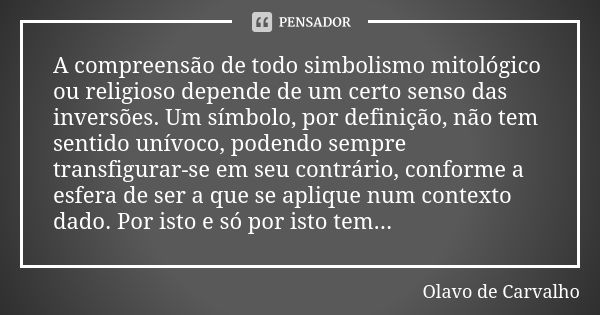 PENSADOR

A compreensão de todo simbolismo mitológico ou religioso depende de um certo senso das inversões. Um símbolo, por definição, não tem sentido unívoco, podendo sempre transfigurar-se em seu contrário, conforme a esfera de ser a que se aplique num contexto dado. Por isto e só por isto tem...

Olavo de Carvalho